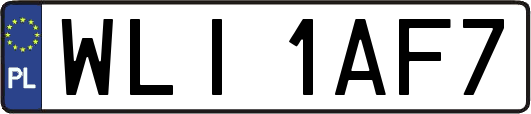 PL
WLI 1AF7